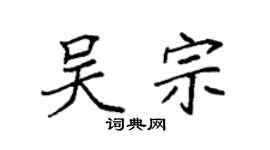 吴宗

词典网